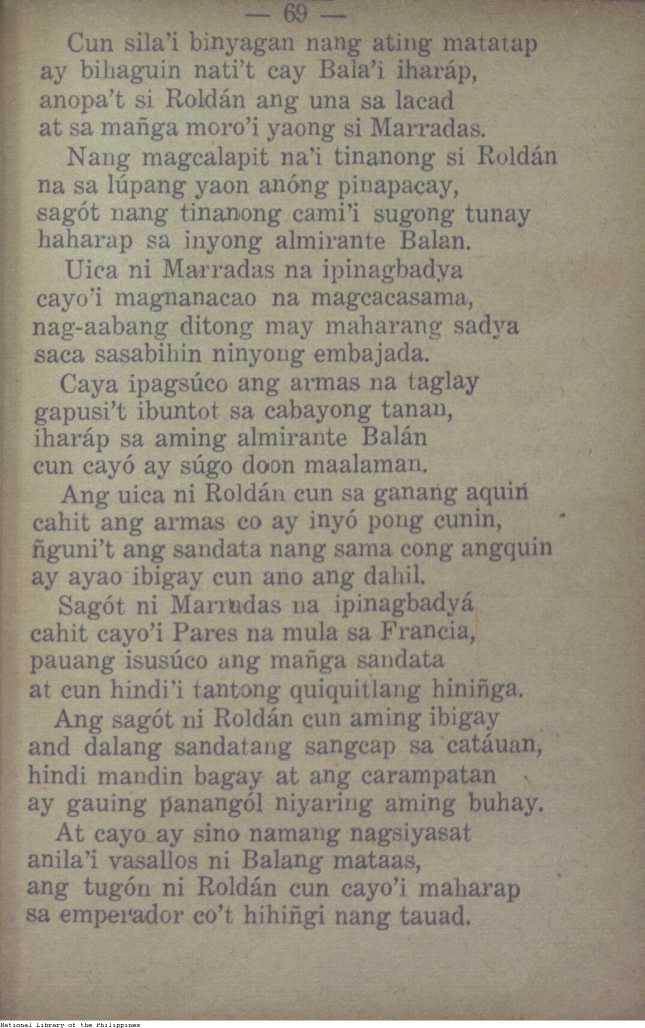 — 69 —

Cun sila'i binyagan nang ating matatap
ay bihaguin nati't cay Bala'i iharáp,
anopa't si Roldán ang una sa lacad
at sa mañga moro'i yaong si Marradas.

Nang magcalapit na'i tinanong si Roldán
na sa lúpang yaon anóng pinapacay,
sagót nang tinanong cami'i sugong tunay
haharap sa inyong almirante Balan.

Uica ni Marradas na ipinagbadya
cayo'i magnanacao na magcacasama,
nag-aabang ditong may maharang sadya
saca sasabihin ninyong embajada.

Caya ipagsúco ang armas na taglay
gapusi't ibuntot sa cabayong tanan,
iharáp sa aming almirante Balán
cun cayó ay súgo doon maalaman.

Ang uica ni Roldán cun sa ganang aquin
cahit ang armas co ay inyó pong cunin,
ñguni't ang sandata nang sama cong angquin
ay ayao ibigay cun ano ang dahil.

Sagót ni Marradas na ipinagbadyá
cahit cayo'i Pares na mula sa Francia,
pauang isusúco ang mañga sandata
at cun hindi'i tantong quiquitlang hiniñga.

Ang sagót ni Roldán cun aming ibigay
and dalang sandatang sangcap sa catáuan,
hindi mandin bagay at ang carampatan
ay gauing panangól niyaring aming buhay.

At cayo ay sino namang nagsiyasat
anila'i vasallos ni Balang mataas,
ang tugón ni Roldán cun cayo'i maharap
sa emperador co't hihiñgi nang tauad.

National Library of the Philippines